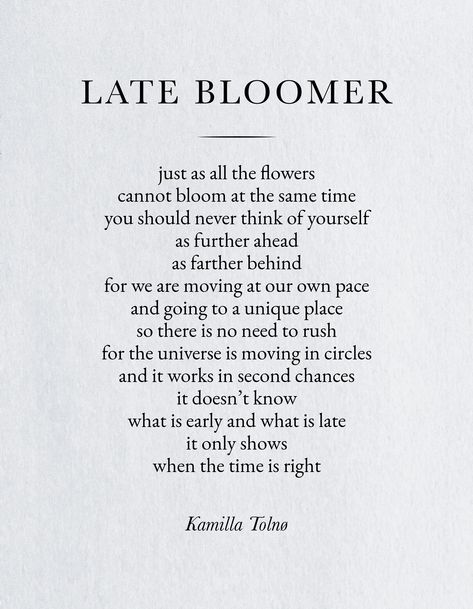 LATE BLOOMER

just as all the flowers
cannot bloom at the same time
you should never think of yourself
as further ahead
as farther behind
for we are moving at our own pace
and going to a unique place
so there is no need to rush
for the universe is moving in circles
and it works in second chances
it doesn't know
what is early and what is late
it only shows
when the time is right

Kamilla Tolnø